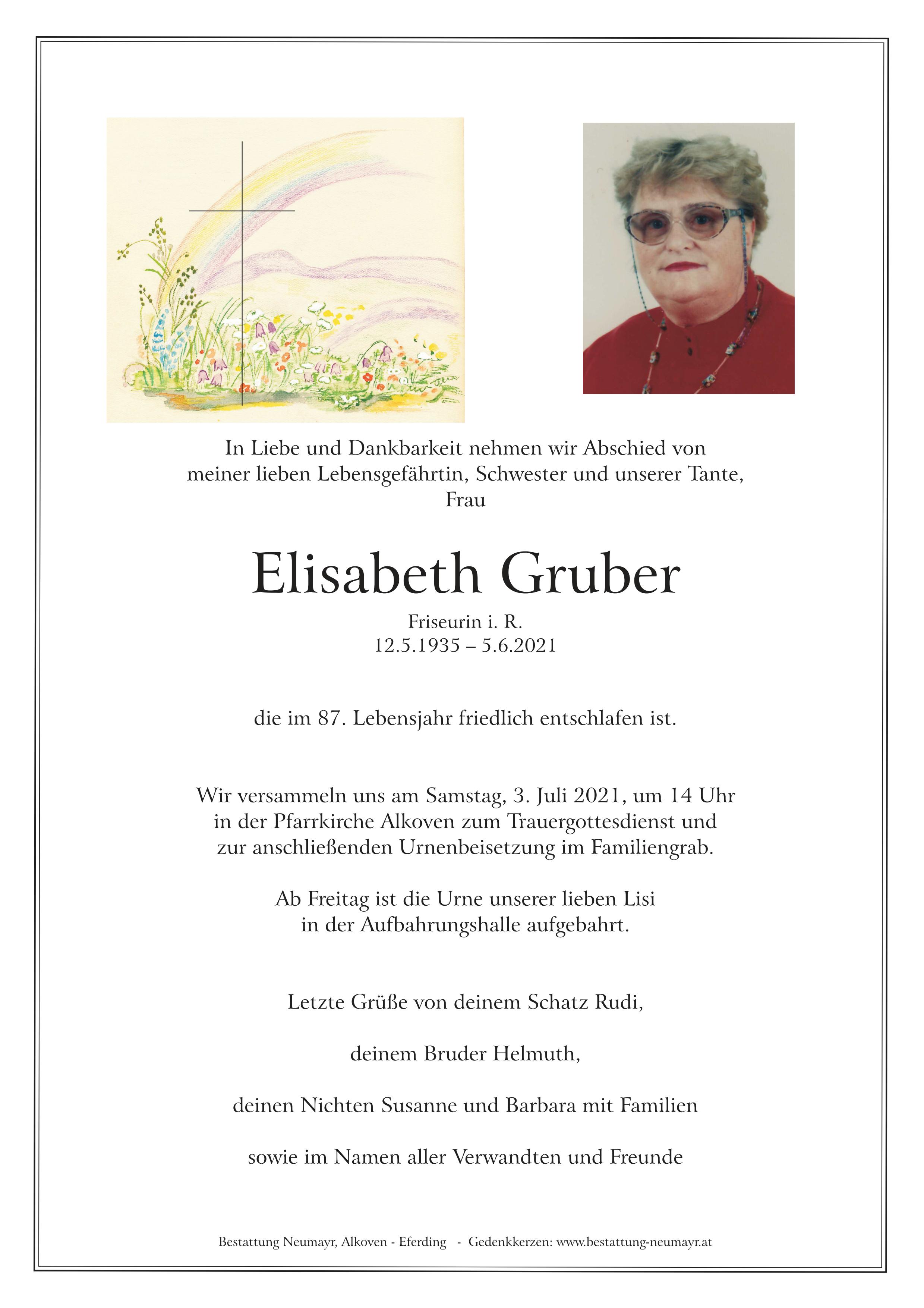 In Liebe und Dankbarkeit nehmen wir Abschied von meiner lieben Lebensgefährtin, Schwester und unserer Tante, Frau

Elisabeth Gruber

Friseurin i. R.
12.5.1935 – 5.6.2021

die im 87. Lebensjahr friedlich entschlafen ist.

Wir versammeln uns am Samstag, 3. Juli 2021, um 14 Uhr in der Pfarrkirche Alkoven zum Trauergottesdienst und zur anschließenden Urnenbeisetzung im Familiengrab.

Ab Freitag ist die Urne unserer lieben Lisi in der Aufbahrungshalle aufgebahrt.

Letzte Grüße von deinem Schatz Rudi,

deinem Bruder Helmuth,

deinen Nichten Susanne und Barbara mit Familien

sowie im Namen aller Verwandten und Freunde

Bestattung Neumayr, Alkoven - Eferding - Gedenkkerzen: www.bestattung-neumayr.at